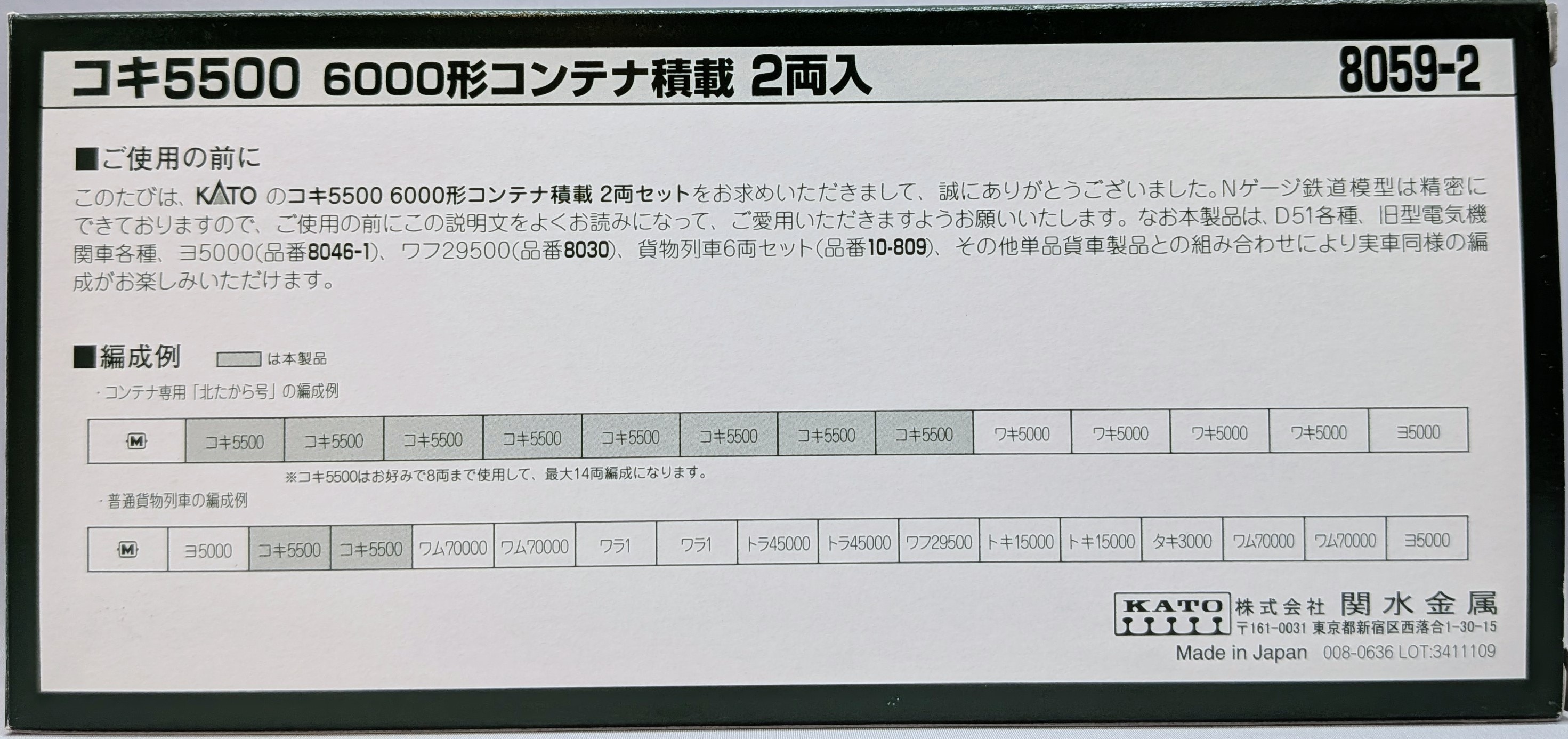 コキ5500 6000形コンテナ積載 2両入

8059-2

■ご使用の前に

このたびは、KATOのコキ5500 6000形コンテナ積載 2両セットをお求めいただきまして、誠にありがとうございました。Nゲージ鉄道模型は精密にできておりますので、ご使用の前にこの説明文をよくお読みになって、ご愛用いただきますようお願いいたします。なお本製品は、D51各種、旧型電気機関車各種、ヨ5000(品番8046-1)、ワフ29500(品番8030)、貨物列車6両セット(品番10-809)、その他単品貨車製品との組み合わせにより実車同様の編成がお楽しみいただけます。

■編成例 は本製品

・コンテナ専用「北たから号」の編成例

| M | コキ5500 | コキ5500 | コキ5500 | コキ5500 | コキ5500 | コキ5500 | コキ5500 | コキ5500 | ワキ5000 | ワキ5000 | ワキ5000 | ワキ5000 | ヨ5000 |
|---|---|---|---|---|---|---|---|---|---|---|---|---|---|

※コキ5500はお好みで8両まで使用して、最大14両編成になります。

・普通貨物列車の編成例

| M | ヨ5000 | コキ5500 | コキ5500 | ワム70000 | ワム70000 | ワラ1 | ワラ1 | トラ45000 | トラ45000 | ワフ29500 | トキ15000 | トキ15000 | タキ3000 | ワム70000 | ワム70000 | ヨ5000 |
|---|---|---|---|---|---|---|---|---|---|---|---|---|---|---|---|---|

KATO 株式会社 関水金属
〒161-0031 東京都新宿区西落合1-30-15

Made in Japan 008-0636 LOT:3411109